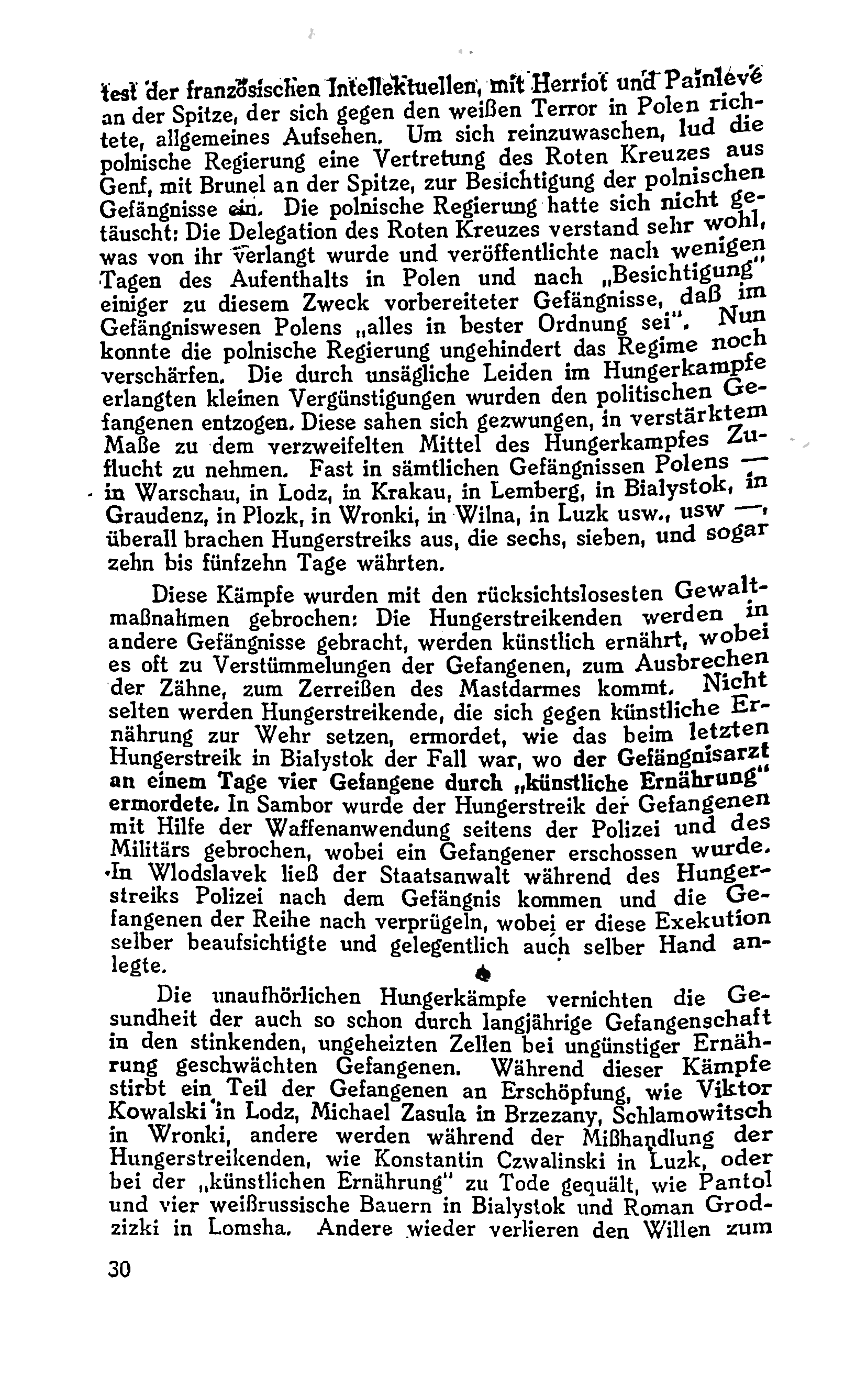 test der französischen Intellektuellen, mit Herriot und Painlevé an der Spitze, der sich gegen den weißen Terror in Polen richtete, allgemeines Aufsehen. Um sich reinzuwaschen, lud die polnische Regierung eine Vertretung des Roten Kreuzes aus Genf, mit Brunel an der Spitze, zur Besichtigung der polnischen Gefängnisse ein. Die polnische Regierung hatte sich nicht getäuscht: Die Delegation des Roten Kreuzes verstand sehr wohl, was von ihr verlangt wurde und veröffentlichte nach wenigen Tagen des Aufenthalts in Polen und nach „Besichtigung" einiger zu diesem Zweck vorbereiteter Gefängnisse, daß im Gefängniswesen Polens „alles in bester Ordnung sei". Nun konnte die polnische Regierung ungehindert das Regime noch verschärfen. Die durch unsägliche Leiden im Hungerkampfe erlangten kleinen Vergünstigungen wurden den politischen Gefangenen entzogen. Diese sahen sich gezwungen, in verstärktem Maße zu dem verzweifelten Mittel des Hungerkampfes Zuflucht zu nehmen. Fast in sämtlichen Gefängnissen Polens — in Warschau, in Lodz, in Krakau, in Lemberg, in Bialystok, in Graudenz, in Plozk, in Wronki, in Wilna, in Luzk usw., usw —, überall brachen Hungerstreiks aus, die sechs, sieben, und sogar zehn bis fünfzehn Tage währten.

Diese Kämpfe wurden mit den rücksichtslosesten Gewaltmaßnahmen gebrochen: Die Hungerstreikenden werden in andere Gefängnisse gebracht, werden künstlich ernährt, wobei es oft zu Verstümmelungen der Gefangenen, zum Ausbrechen der Zähne, zum Zerreißen des Mastdarmes kommt. Nicht selten werden Hungerstreikende, die sich gegen künstliche Ernährung zur Wehr setzen, ermordet, wie das beim letzten Hungerstreik in Bialystok der Fall war, wo der Gefängnisarzt an einem Tage vier Gefangene durch „künstliche Ernährung" ermordete. In Sambor wurde der Hungerstreik der Gefangenen mit Hilfe der Waffenanwendung seitens der Polizei und des Militärs gebrochen, wobei ein Gefangener erschossen wurde. In Wlodslavek ließ der Staatsanwalt während des Hungerstreiks Polizei nach dem Gefängnis kommen und die Gefangenen der Reihe nach verprügeln, wobei er diese Exekution selber beaufsichtigte und gelegentlich auch selber Hand anlegte.

Die unaufhörlichen Hungerkämpfe vernichten die Gesundheit der auch so schon durch langjährige Gefangenschaft in den stinkenden, ungeheizten Zellen bei ungünstiger Ernährung geschwächten Gefangenen. Während dieser Kämpfe stirbt ein Teil der Gefangenen an Erschöpfung, wie Viktor Kowalski in Lodz, Michael Zasula in Brzezany, Schlamowitsch in Wronki, andere werden während der Mißhandlung der Hungerstreikenden, wie Konstantin Czwalinski in Luzk, oder bei der „künstlichen Ernährung" zu Tode gequält, wie Pantol und vier weißrussische Bauern in Bialystok und Roman Grodzizki in Lomsha. Andere wieder verlieren den Willen zum

30